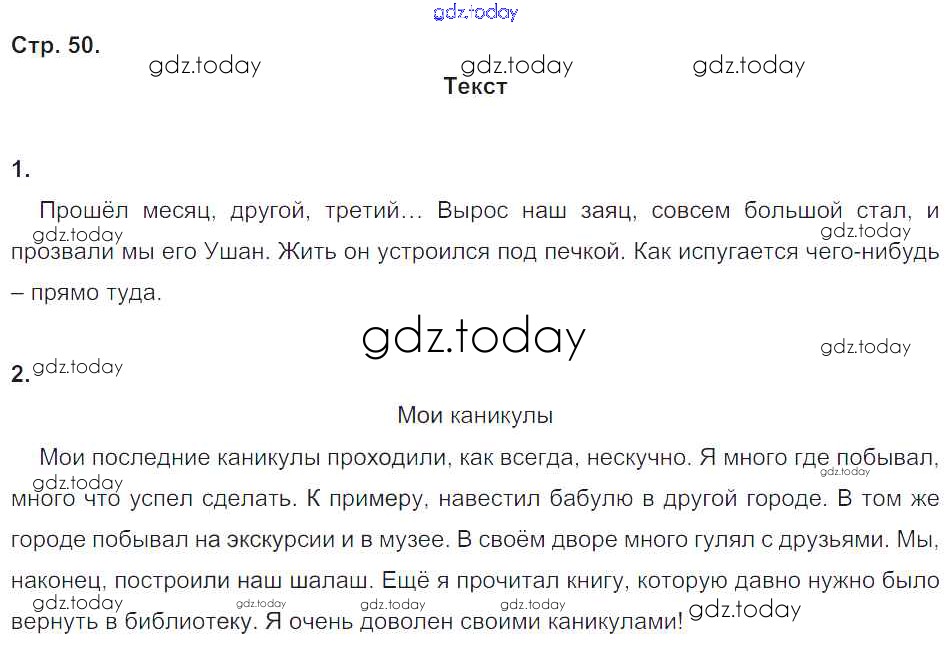 Стр. 50.

Текст

1.

Прошёл месяц, другой, третий… Вырос наш заяц, совсем большой стал, и прозвали мы его Ушан. Жить он устроился под печкой. Как испугается чего-нибудь – прямо туда.

2.

Мои каникулы

Мои последние каникулы проходили, как всегда, нескучно. Я много где побывал, много что успел сделать. К примеру, навестил бабулю в другой городе. В том же городе побывал на экскурсии и в музее. В своём дворе много гулял с друзьями. Мы, наконец, построили наш шалаш. Ещё я прочитал книгу, которую давно нужно было вернуть в библиотеку. Я очень доволен своими каникулами!

gdz.today